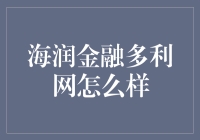 海润金融多利网怎么样